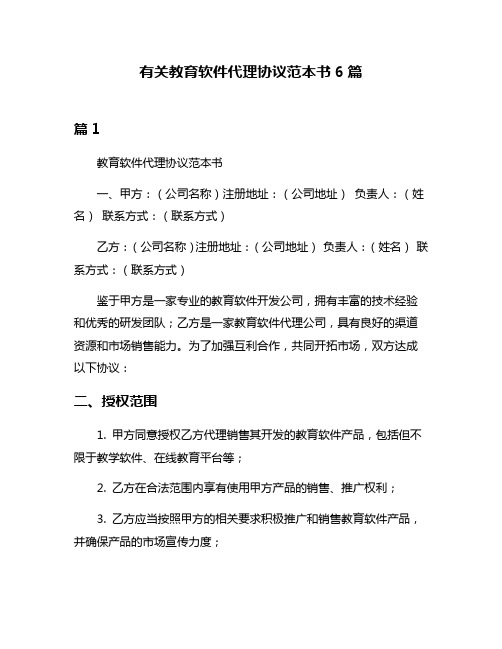 有关教育软件代理协议范本书 6 篇

篇 1

教育软件代理协议范本书

一、甲方：（公司名称）注册地址：（公司地址） 负责人：（姓名） 联系方式：（联系方式）

乙方：（公司名称）注册地址：（公司地址） 负责人：（姓名） 联系方式：（联系方式）

鉴于甲方是一家专业的教育软件开发公司，拥有丰富的技术经验和优秀的研发团队；乙方是一家教育软件代理公司，具有良好的渠道资源和市场销售能力。为了加强互利合作，共同开拓市场，双方达成以下协议：

二、授权范围

1. 甲方同意授权乙方代理销售其开发的教育软件产品，包括但不限于教学软件、在线教育平台等；

2. 乙方在合法范围内享有使用甲方产品的销售、推广权利；

3. 乙方应当按照甲方的相关要求积极推广和销售教育软件产品，并确保产品的市场宣传力度；